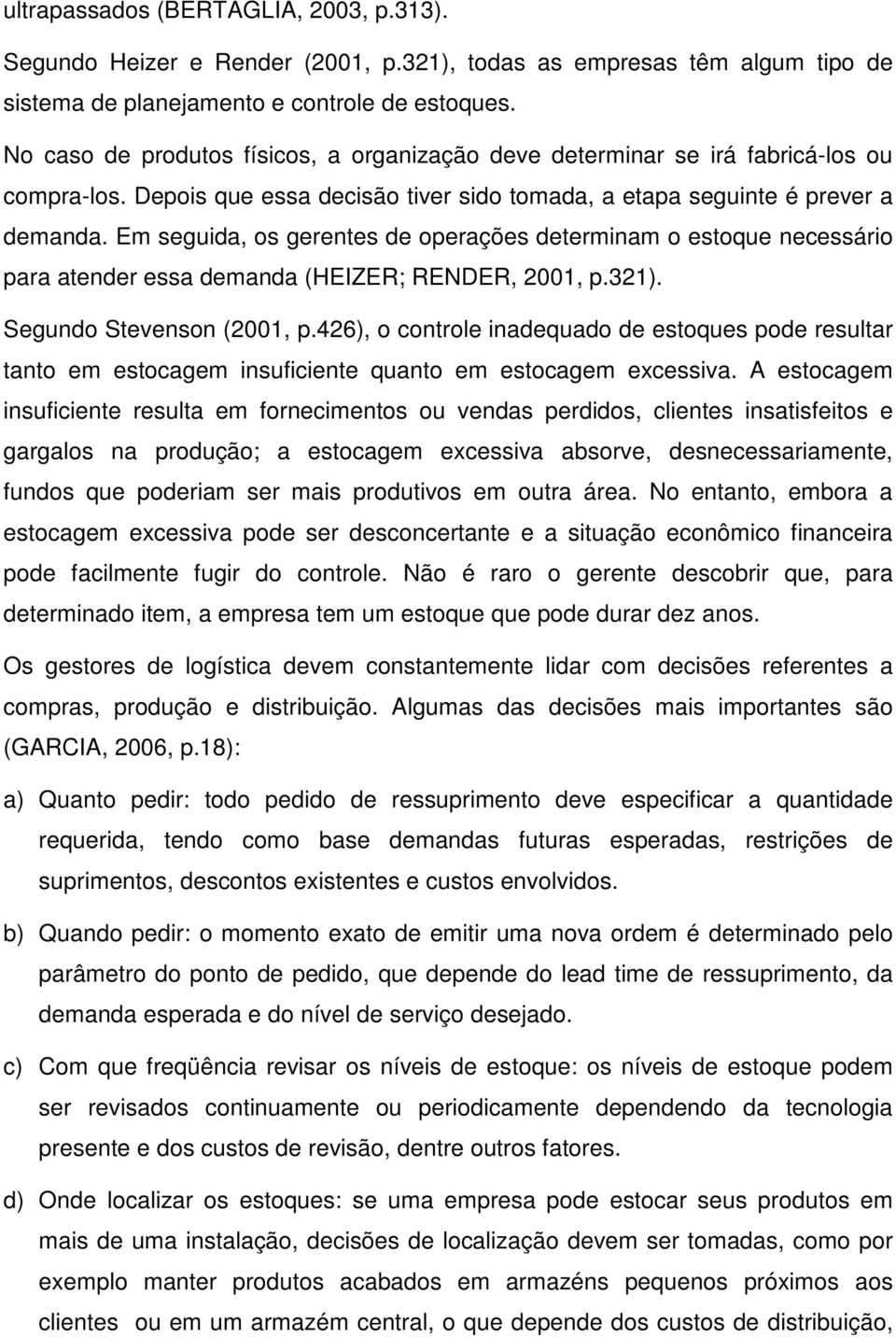 ultrapassados (BERTAGLIA, 2003, p.313).

Segundo Heizer e Render (2001, p.321), todas as empresas têm algum tipo de sistema de planejamento e controle de estoques.

No caso de produtos físicos, a organização deve determinar se irá fabricá-los ou compra-los. Depois que essa decisão tiver sido tomada, a etapa seguinte é prever a demanda. Em seguida, os gerentes de operações determinam o estoque necessário para atender essa demanda (HEIZER; RENDER, 2001, p.321).

Segundo Stevenson (2001, p.426), o controle inadequado de estoques pode resultar tanto em estocagem insuficiente quanto em estocagem excessiva. A estocagem insuficiente resulta em fornecimentos ou vendas perdidos, clientes insatisfeitos e gargalos na produção; a estocagem excessiva absorve, desnecessariamente, fundos que poderiam ser mais produtivos em outra área. No entanto, embora a estocagem excessiva pode ser desconcertante e a situação econômico financeira pode facilmente fugir do controle. Não é raro o gerente descobrir que, para determinado item, a empresa tem um estoque que pode durar dez anos.

Os gestores de logística devem constantemente lidar com decisões referentes a compras, produção e distribuição. Algumas das decisões mais importantes são (GARCIA, 2006, p.18):

a) Quanto pedir: todo pedido de ressuprimento deve especificar a quantidade requerida, tendo como base demandas futuras esperadas, restrições de suprimentos, descontos existentes e custos envolvidos.

b) Quando pedir: o momento exato de emitir uma nova ordem é determinado pelo parâmetro do ponto de pedido, que depende do lead time de ressuprimento, da demanda esperada e do nível de serviço desejado.

c) Com que freqüência revisar os níveis de estoque: os níveis de estoque podem ser revisados continuamente ou periodicamente dependendo da tecnologia presente e dos custos de revisão, dentre outros fatores.

d) Onde localizar os estoques: se uma empresa pode estocar seus produtos em mais de uma instalação, decisões de localização devem ser tomadas, como por exemplo manter produtos acabados em armazéns pequenos próximos aos clientes ou em um armazém central, o que depende dos custos de distribuição,